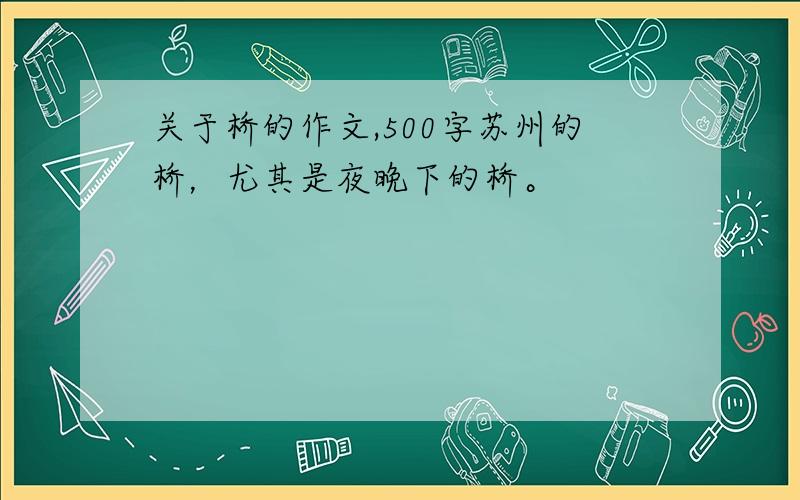 关于桥的作文,500字苏州的桥，尤其是夜晚下的桥。